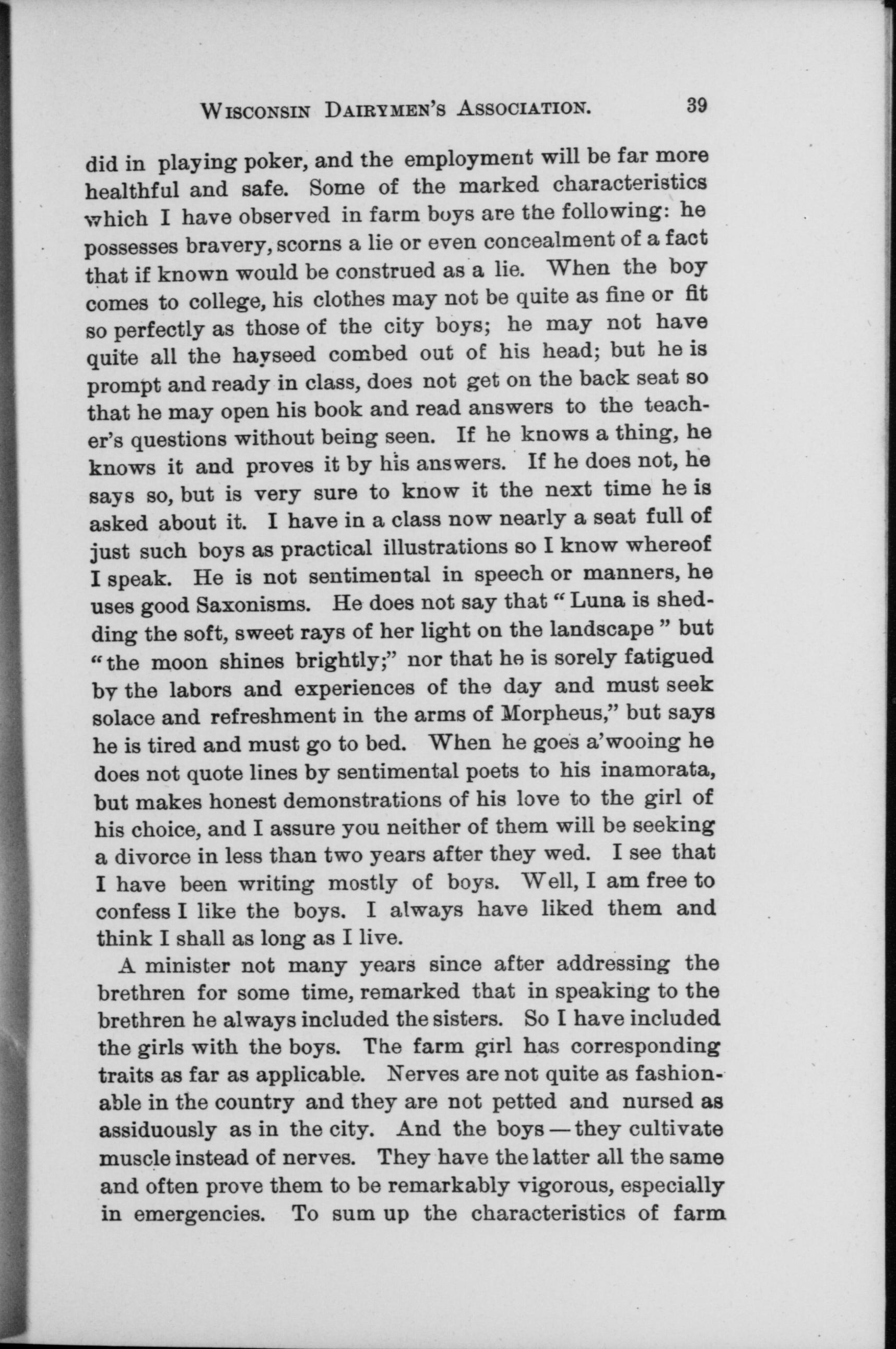 WISCONSIN DAIRYMEN'S ASSOCIATION. 39

did in playing poker, and the employment will be far more healthful and safe. Some of the marked characteristics which I have observed in farm boys are the following: he possesses bravery, scorns a lie or even concealment of a fact that if known would be construed as a lie. When the boy comes to college, his clothes may not be quite as fine or fit so perfectly as those of the city boys; he may not have quite all the hayseed combed out of his head; but he is prompt and ready in class, does not get on the back seat so that he may open his book and read answers to the teacher's questions without being seen. If he knows a thing, he knows it and proves it by his answers. If he does not, he says so, but is very sure to know it the next time he is asked about it. I have in a class now nearly a seat full of just such boys as practical illustrations so I know whereof I speak. He is not sentimental in speech or manners, he uses good Saxonisms. He does not say that "Luna is shedding the soft, sweet rays of her light on the landscape" but "the moon shines brightly;" nor that he is sorely fatigued by the labors and experiences of the day and must seek solace and refreshment in the arms of Morpheus," but says he is tired and must go to bed. When he goes a'wooing he does not quote lines by sentimental poets to his inamorata, but makes honest demonstrations of his love to the girl of his choice, and I assure you neither of them will be seeking a divorce in less than two years after they wed. I see that I have been writing mostly of boys. Well, I am free to confess I like the boys. I always have liked them and think I shall as long as I live.

A minister not many years since after addressing the brethren for some time, remarked that in speaking to the brethren he always included the sisters. So I have included the girls with the boys. The farm girl has corresponding traits as far as applicable. Nerves are not quite as fashionable in the country and they are not petted and nursed as assiduously as in the city. And the boys — they cultivate muscle instead of nerves. They have the latter all the same and often prove them to be remarkably vigorous, especially in emergencies. To sum up the characteristics of farm